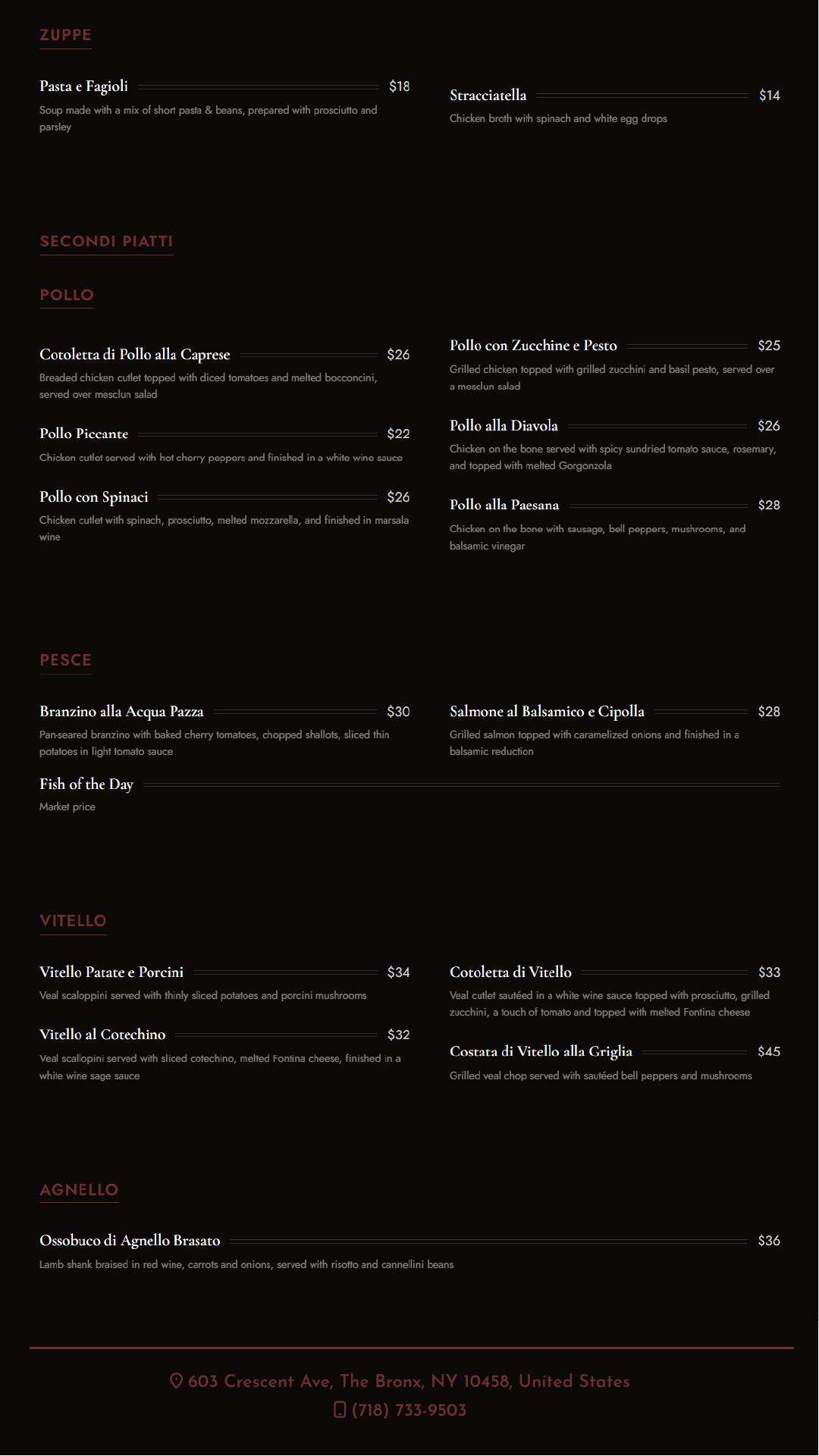 ZUPPE

Pasta e Fagioli $18
Soup made with a mix of short pasta & beans, prepared with prosciutto and parsley

Stracciatella $14
Chicken broth with spinach and white egg drops

SECONDI PIATTI

POLLO

Cotoletta di Pollo alla Caprese $26
Breaded chicken cutlet topped with diced tomatoes and melted bocconcini, served over mesclun salad

Pollo Piccante $22
Chicken cutlet served with hot cherry peppers and finished in a white wine sauce

Pollo con Spinaci $26
Chicken cutlet with spinach, prosciutto, melted mozzarella, and finished in marsala wine

Pollo con Zucchine e Pesto $25
Grilled chicken topped with grilled zucchini and basil pesto, served over a mesclun salad

Pollo alla Diavola $26
Chicken on the bone served with spicy sundried tomato sauce, rosemary, and topped with melted Gorgonzola

Pollo alla Paesana $28
Chicken on the bone with sausage, bell peppers, mushrooms, and balsamic vinegar

PESCE

Branzino alla Acqua Pazza $30
Pan-seared branzino with baked cherry tomatoes, chopped shallots, sliced thin potatoes in light tomato sauce

Salmone al Balsamico e Cipolla $28
Grilled salmon topped with caramelized onions and finished in a balsamic reduction

Fish of the Day
Market price

VITELLO

Vitello Patate e Porcini $34
Veal scaloppini served with thinly sliced potatoes and porcini mushrooms

Vitello al Cotechino $32
Veal scallopini served with sliced cotechino, melted Fontina cheese, finished in a white wine sage sauce

Cotoletta di Vitello $33
Veal cutlet sautéed in a white wine sauce topped with prosciutto, grilled zucchini, a touch of tomato and topped with melted Fontina cheese

Costata di Vitello alla Griglia $45
Grilled veal chop served with sautéed bell peppers and mushrooms

AGNELLO

Ossobuco di Agnello Brasato $36
Lamb shank braised in red wine, carrots and onions, served with risotto and cannellini beans

603 Crescent Ave, The Bronx, NY 10458, United States
(718) 733-9503